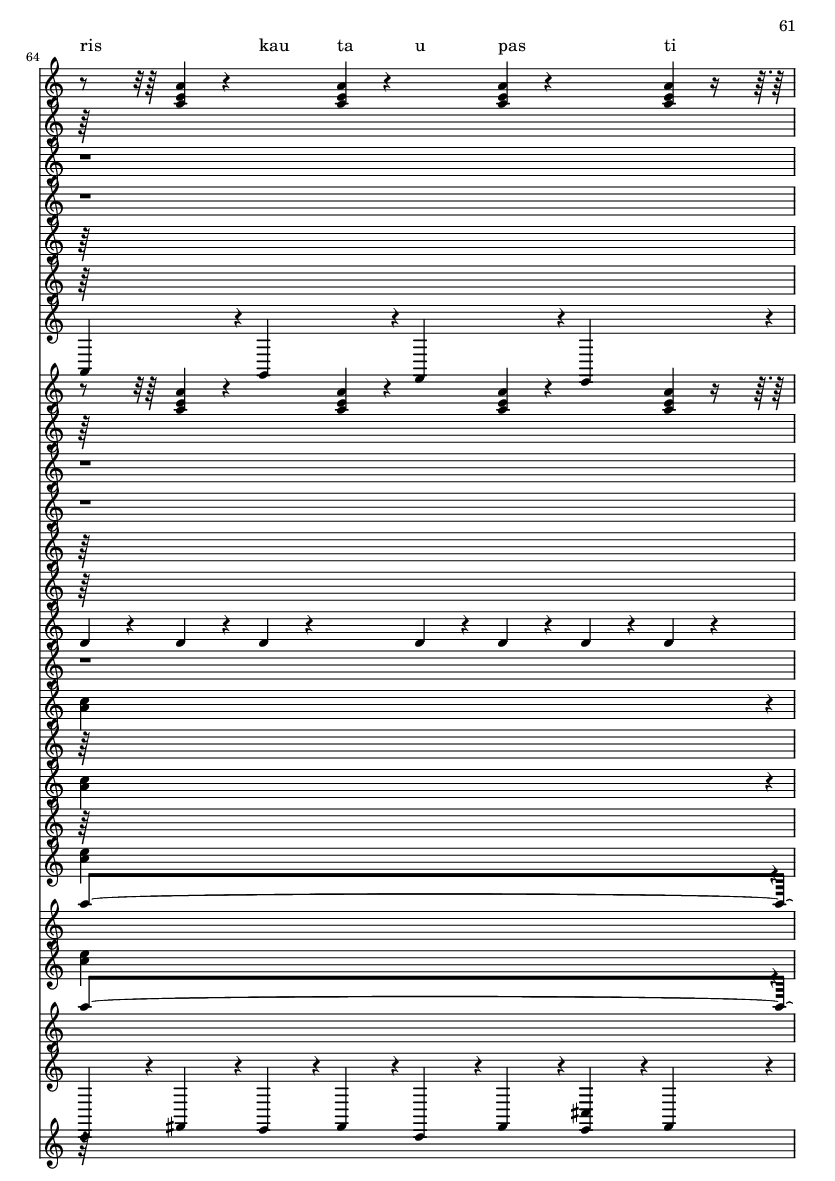 61

64

ris kau ta u pas ti